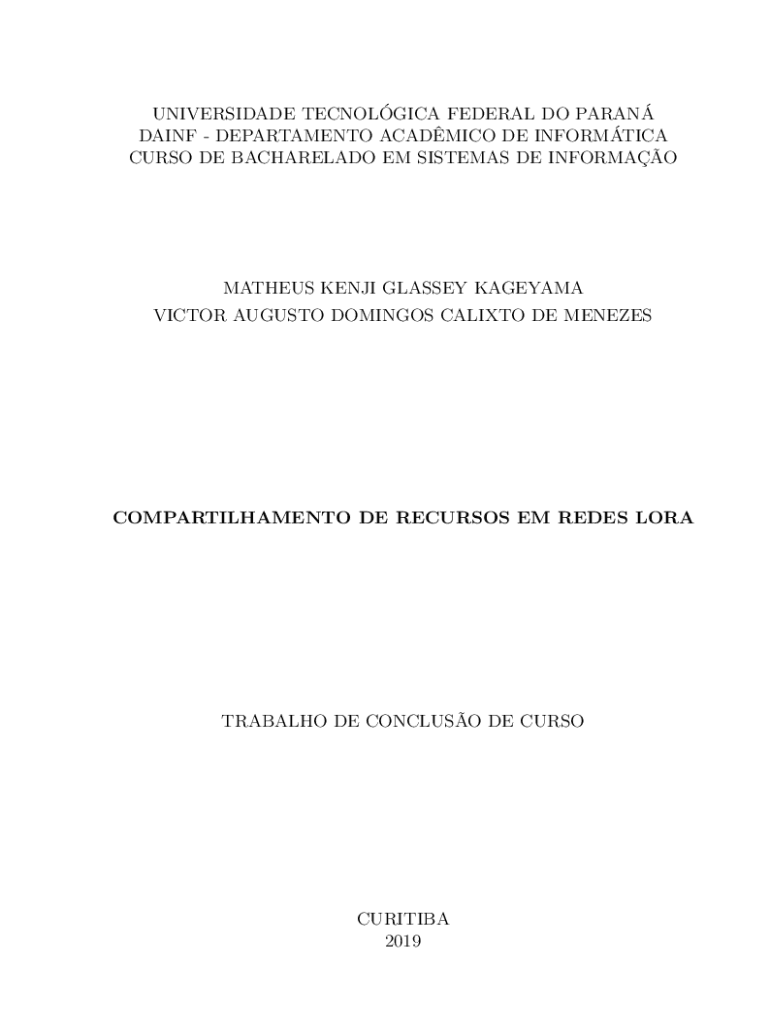 UNIVERSIDADE TECNOLÓGICA FEDERAL DO PARANÁ
DAINF - DEPARTAMENTO ACADÊMICO DE INFORMÁTICA
CURSO DE BACHARELADO EM SISTEMAS DE INFORMAÇÃO

MATHEUS KENJI GLASSEY KAGEYAMA
VICTOR AUGUSTO DOMINGOS CALIXTO DE MENEZES

COMPARTILHAMENTO DE RECURSOS EM REDES LORA

TRABALHO DE CONCLUSÃO DE CURSO

CURITIBA
2019